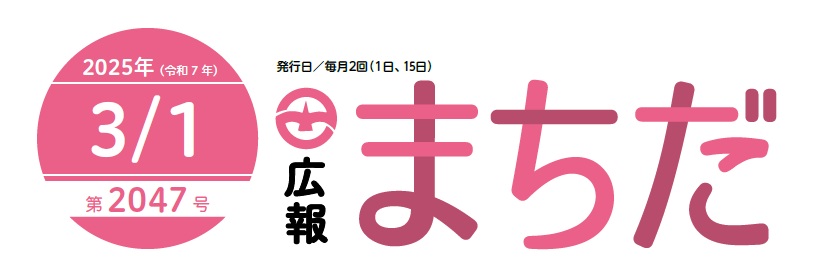 2025年（令和７年）
3/1
第2047号

発行日／毎月2回（1日、15日）

広報
まちだ